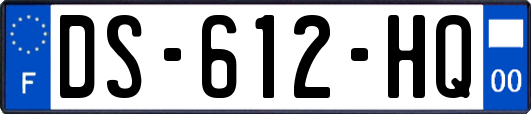 F

DS-612-HQ

00